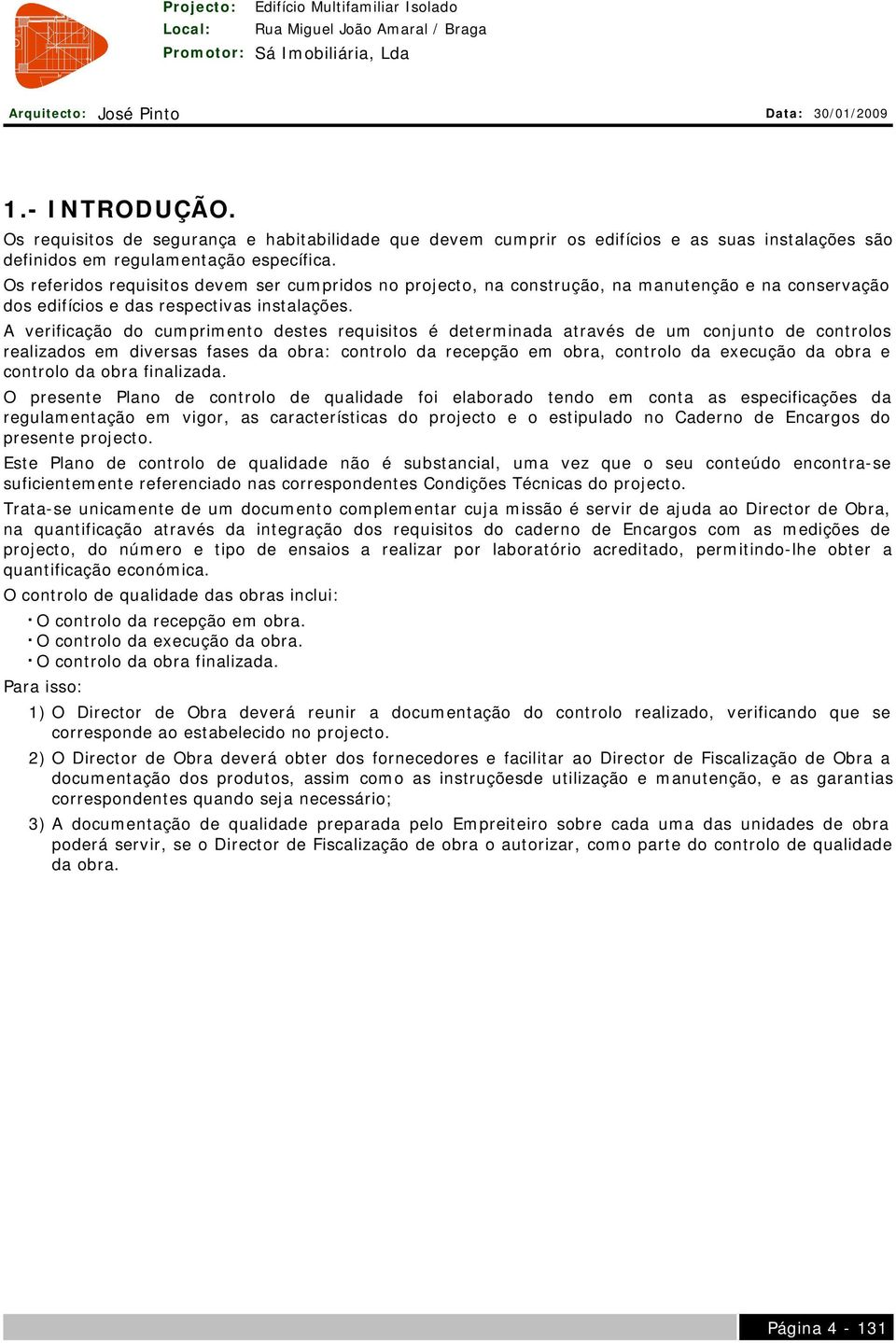 Projecto: Edifício Multifamiliar Isolado
Local: Rua Miguel João Amaral / Braga
Promotor: Sá Imobiliária, Lda

Arquitecto: José Pinto

Data: 30/01/2009

1.- INTRODUÇÃO.

Os requisitos de segurança e habitabilidade que devem cumprir os edifícios e as suas instalações são definidos em regulamentação específica.

Os referidos requisitos devem ser cumpridos no projecto, na construção, na manutenção e na conservação dos edifícios e das respectivas instalações.

A verificação do cumprimento destes requisitos é determinada através de um conjunto de controlos realizados em diversas fases da obra: controlo da recepção em obra, controlo da execução da obra e controlo da obra finalizada.

O presente Plano de controlo de qualidade foi elaborado tendo em conta as especificações da regulamentação em vigor, as características do projecto e o estipulado no Caderno de Encargos do presente projecto.

Este Plano de controlo de qualidade não é substancial, uma vez que o seu conteúdo encontra-se suficientemente referenciado nas correspondentes Condições Técnicas do projecto.

Trata-se unicamente de um documento complementar cuja missão é servir de ajuda ao Director de Obra, na quantificação através da integração dos requisitos do caderno de Encargos com as medições de projecto, do número e tipo de ensaios a realizar por laboratório acreditado, permitindo-lhe obter a quantificação económica.

O controlo de qualidade das obras inclui:

· O controlo da recepção em obra.
· O controlo da execução da obra.
· O controlo da obra finalizada.

Para isso:

1) O Director de Obra deverá reunir a documentação do controlo realizado, verificando que se corresponde ao estabelecido no projecto.

2) O Director de Obra deverá obter dos fornecedores e facilitar ao Director de Fiscalização de Obra a documentação dos produtos, assim como as instruçõesde utilização e manutenção, e as garantias correspondentes quando seja necessário;

3) A documentação de qualidade preparada pelo Empreiteiro sobre cada uma das unidades de obra poderá servir, se o Director de Fiscalização de obra o autorizar, como parte do controlo de qualidade da obra.

Página 4 - 131